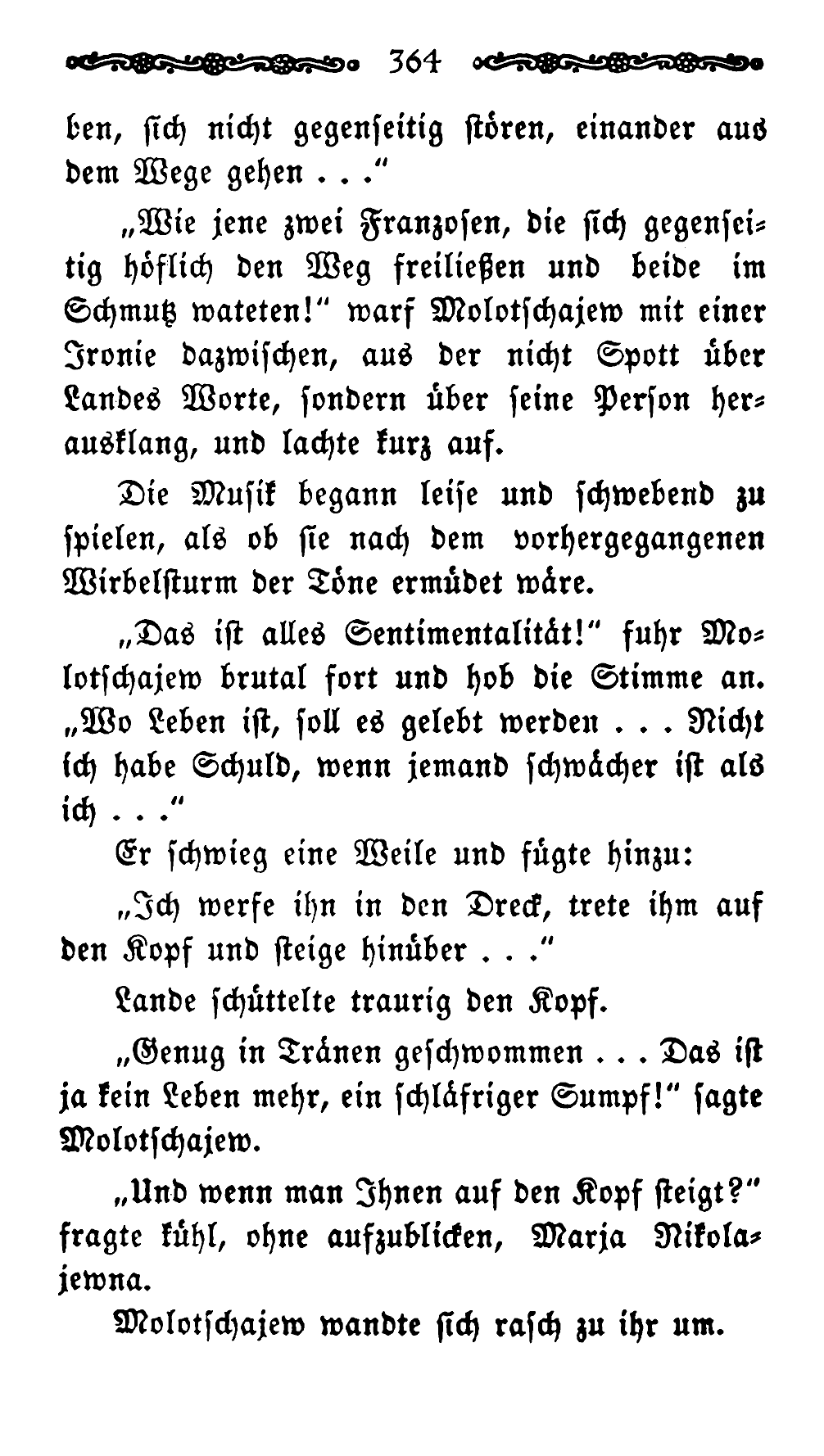 364

ben, sich nicht gegenseitig stören, einander aus dem Wege gehen . . ."

„Wie jene zwei Franzosen, die sich gegenseitig höflich den Weg freiließen und beide im Schmutz wateten!" warf Molotschajew mit einer Ironie dazwischen, aus der nicht Spott über Landes Worte, sondern über seine Person herausklang, und lachte kurz auf.

Die Musik begann leise und schwebend zu spielen, als ob sie nach dem vorhergegangenen Wirbelsturm der Töne ermüdet wäre.

„Das ist alles Sentimentalität!" fuhr Molotschajew brutal fort und hob die Stimme an. „Wo Leben ist, soll es gelebt werden . . . Nicht ich habe Schuld, wenn jemand schwächer ist als ich . . ."

Er schwieg eine Weile und fügte hinzu:

„Ich werfe ihn in den Dreck, trete ihm auf den Kopf und steige hinüber . . ."

Lande schüttelte traurig den Kopf.

„Genug in Tränen geschwommen . . . Das ist ja kein Leben mehr, ein schläfriger Sumpf!" sagte Molotschajew.

„Und wenn man Ihnen auf den Kopf steigt?" fragte kühl, ohne aufzublicken, Marja Nikolajewna.

Molotschajew wandte sich rasch zu ihr um.